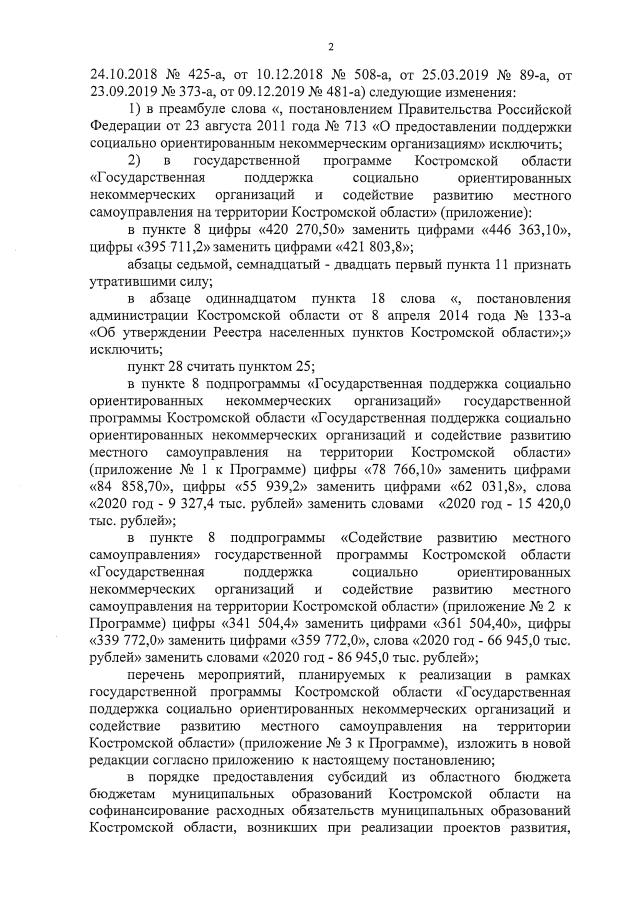 2

24.10.2018 № 425-а, от 10.12.2018 № 508-а, от 25.03.2019 № 89-а, от 23.09.2019 № 373-а, от 09.12.2019 № 481-а) следующие изменения:

1) в преамбуле слова «, постановлением Правительства Российской Федерации от 23 августа 2011 года № 713 «О предоставлении поддержки социально ориентированным некоммерческим организациям» исключить;

2) в государственной программе Костромской области «Государственная поддержка социально ориентированных некоммерческих организаций и содействие развитию местного самоуправления на территории Костромской области» (приложение):

в пункте 8 цифры «420 270,50» заменить цифрами «446 363,10», цифры «395 711,2» заменить цифрами «421 803,8»;

абзацы седьмой, семнадцатый - двадцать первый пункта 11 признать утратившими силу;

в абзаце одиннадцатом пункта 18 слова «, постановления администрации Костромской области от 8 апреля 2014 года № 133-а «Об утверждении Реестра населенных пунктов Костромской области»;» исключить;

пункт 28 считать пунктом 25;

в пункте 8 подпрограммы «Государственная поддержка социально ориентированных некоммерческих организаций» государственной программы Костромской области «Государственная поддержка социально ориентированных некоммерческих организаций и содействие развитию местного самоуправления на территории Костромской области» (приложение № 1 к Программе) цифры «78 766,10» заменить цифрами «84 858,70», цифры «55 939,2» заменить цифрами «62 031,8», слова «2020 год - 9 327,4 тыс. рублей» заменить словами «2020 год - 15 420,0 тыс. рублей»;

в пункте 8 подпрограммы «Содействие развитию местного самоуправления» государственной программы Костромской области «Государственная поддержка социально ориентированных некоммерческих организаций и содействие развитию местного самоуправления на территории Костромской области» (приложение № 2 к Программе) цифры «341 504,4» заменить цифрами «361 504,40», цифры «339 772,0» заменить цифрами «359 772,0», слова «2020 год - 66 945,0 тыс. рублей» заменить словами «2020 год - 86 945,0 тыс. рублей»;

перечень мероприятий, планируемых к реализации в рамках государственной программы Костромской области «Государственная поддержка социально ориентированных некоммерческих организаций и содействие развитию местного самоуправления на территории Костромской области» (приложение № 3 к Программе), изложить в новой редакции согласно приложению к настоящему постановлению;

в порядке предоставления субсидий из областного бюджета бюджетам муниципальных образований Костромской области на софинансирование расходных обязательств муниципальных образований Костромской области, возникших при реализации проектов развития,